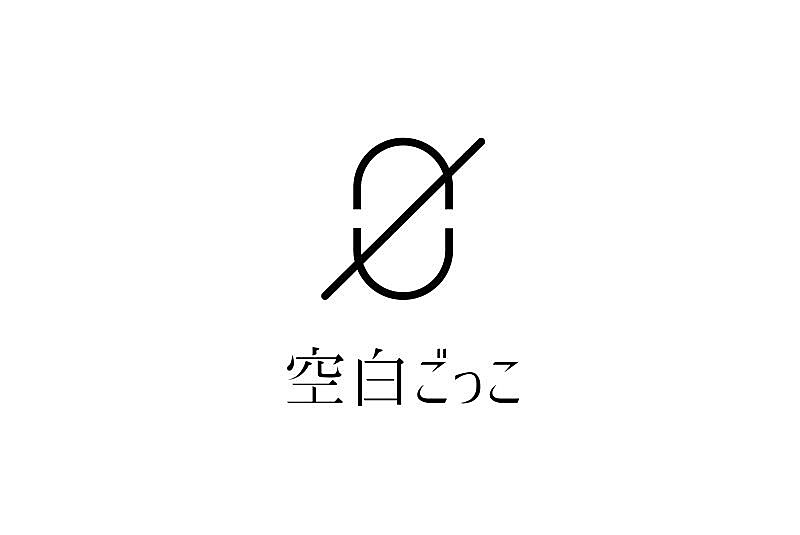 空白ごっこ